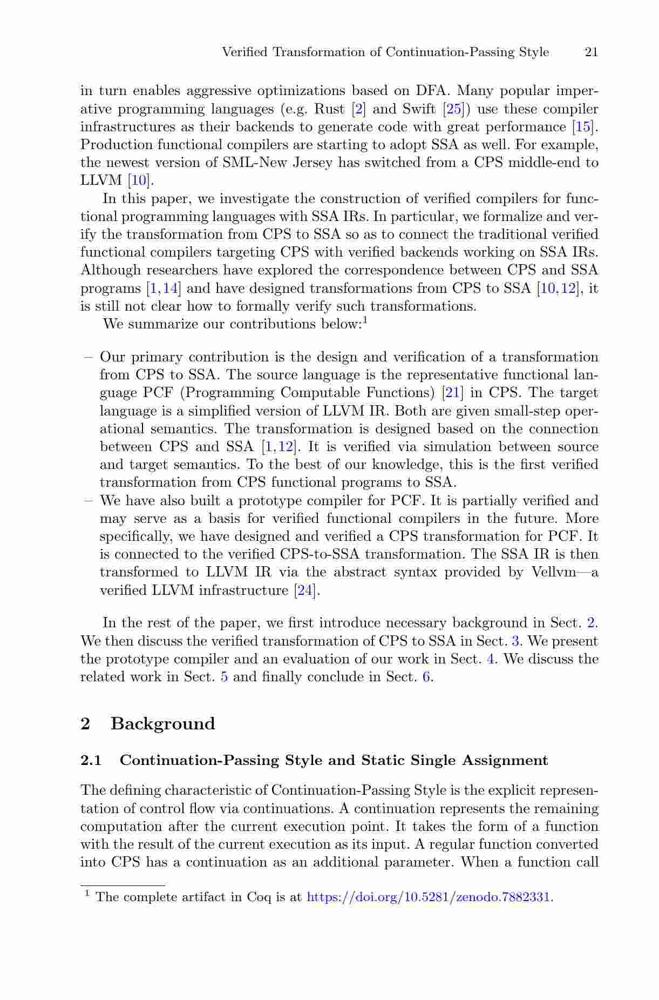 Verified Transformation of Continuation-Passing Style 21

in turn enables aggressive optimizations based on DFA. Many popular imperative programming languages (e.g. Rust [2] and Swift [25]) use these compiler infrastructures as their backends to generate code with great performance [15]. Production functional compilers are starting to adopt SSA as well. For example, the newest version of SML-New Jersey has switched from a CPS middle-end to LLVM [10].

In this paper, we investigate the construction of verified compilers for functional programming languages with SSA IRs. In particular, we formalize and verify the transformation from CPS to SSA so as to connect the traditional verified functional compilers targeting CPS with verified backends working on SSA IRs. Although researchers have explored the correspondence between CPS and SSA programs [1,14] and have designed transformations from CPS to SSA [10,12], it is still not clear how to formally verify such transformations.

We summarize our contributions below:$^1$

– Our primary contribution is the design and verification of a transformation from CPS to SSA. The source language is the representative functional language PCF (Programming Computable Functions) [21] in CPS. The target language is a simplified version of LLVM IR. Both are given small-step operational semantics. The transformation is designed based on the connection between CPS and SSA [1,12]. It is verified via simulation between source and target semantics. To the best of our knowledge, this is the first verified transformation from CPS functional programs to SSA.
– We have also built a prototype compiler for PCF. It is partially verified and may serve as a basis for verified functional compilers in the future. More specifically, we have designed and verified a CPS transformation for PCF. It is connected to the verified CPS-to-SSA transformation. The SSA IR is then transformed to LLVM IR via the abstract syntax provided by Vellvm—a verified LLVM infrastructure [24].

In the rest of the paper, we first introduce necessary background in Sect. 2. We then discuss the verified transformation of CPS to SSA in Sect. 3. We present the prototype compiler and an evaluation of our work in Sect. 4. We discuss the related work in Sect. 5 and finally conclude in Sect. 6.

2 Background

2.1 Continuation-Passing Style and Static Single Assignment

The defining characteristic of Continuation-Passing Style is the explicit representation of control flow via continuations. A continuation represents the remaining computation after the current execution point. It takes the form of a function with the result of the current execution as its input. A regular function converted into CPS has a continuation as an additional parameter. When a function call

$^1$ The complete artifact in Coq is at https://doi.org/10.5281/zenodo.7882331.